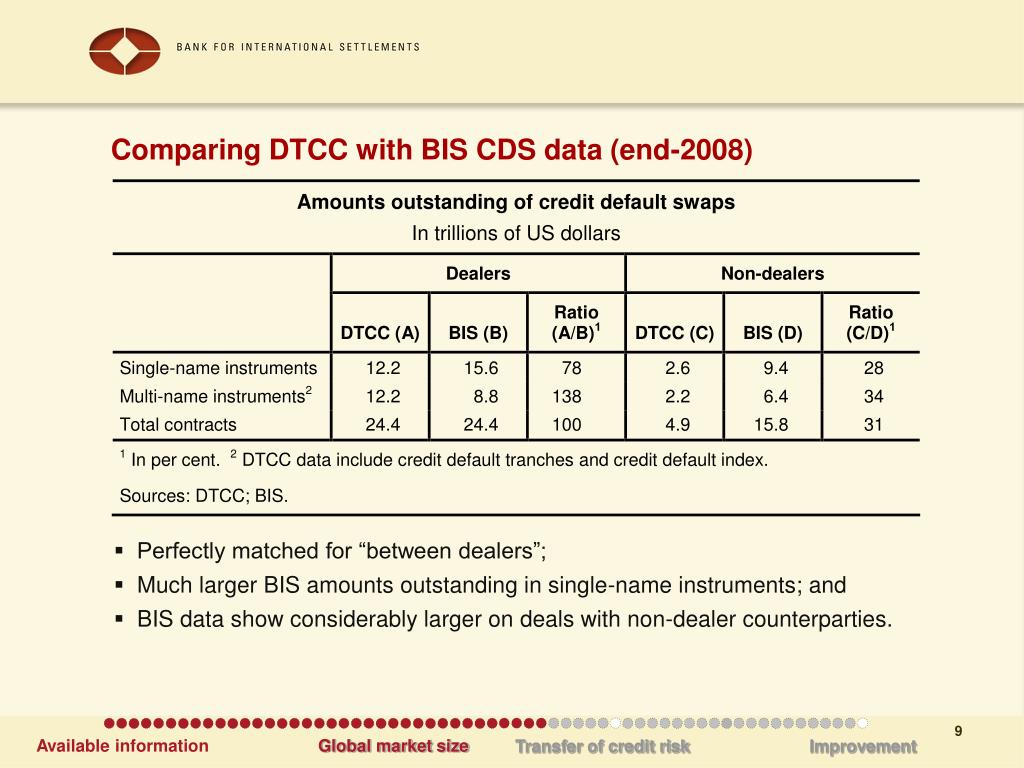 BANK FOR INTERNATIONAL SETTLEMENTS

Comparing DTCC with BIS CDS data (end-2008)

Amounts outstanding of credit default swaps
In trillions of US dollars

| | Dealers | | | Non-dealers | | |
|---|---|---|---|---|---|---|
| | DTCC (A) | BIS (B) | Ratio (A/B)$^1$ | DTCC (C) | BIS (D) | Ratio (C/D)$^1$ |
| Single-name instruments | 12.2 | 15.6 | 78 | 2.6 | 9.4 | 28 |
| Multi-name instruments$^2$ | 12.2 | 8.8 | 138 | 2.2 | 6.4 | 34 |
| Total contracts | 24.4 | 24.4 | 100 | 4.9 | 15.8 | 31 |

$^1$ In per cent. $^2$ DTCC data include credit default tranches and credit default index.

Sources: DTCC; BIS.

▪ Perfectly matched for “between dealers”;
▪ Much larger BIS amounts outstanding in single-name instruments; and
▪ BIS data show considerably larger on deals with non-dealer counterparties.

9

Available information Global market size Transfer of credit risk Improvement